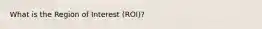 What is the Region of Interest (ROI)?